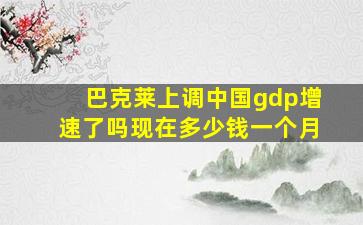 巴克莱上调中国gdp增速了吗现在多少钱一个月